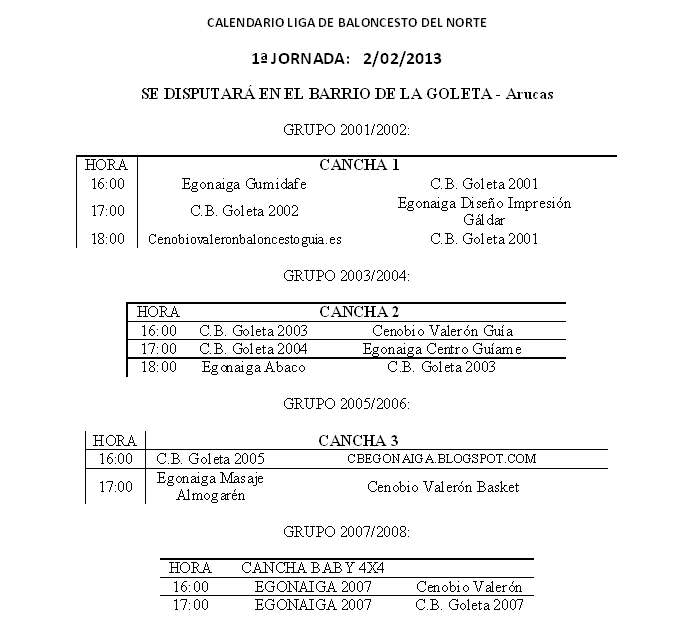 CALENDARIO LIGA DE BALONCESTO DEL NORTE

1ª JORNADA: 2/02/2013

SE DISPUTARÁ EN EL BARRIO DE LA GOLETA - Arucas

GRUPO 2001/2002:

| HORA | CANCHA 1 | |
|---|---|---|
| 16:00 | Egonaiga Gumidafe | C.B. Goleta 2001 |
| 17:00 | C.B. Goleta 2002 | Egonaiga Diseño Impresión Gáldar |
| 18:00 | Cenobiovaleronbaloncestoguia.es | C.B. Goleta 2001 |

GRUPO 2003/2004:

| HORA | CANCHA 2 | |
|---|---|---|
| 16:00 | C.B. Goleta 2003 | Cenobio Valerón Guía |
| 17:00 | C.B. Goleta 2004 | Egonaiga Centro Guíame |
| 18:00 | Egonaiga Abaco | C.B. Goleta 2003 |

GRUPO 2005/2006:

| HORA | CANCHA 3 | |
|---|---|---|
| 16:00 | C.B. Goleta 2005 | CBEGONAIGA.BLOGSPOT.COM |
| 17:00 | Egonaiga Masaje Almogarén | Cenobio Valerón Basket |

GRUPO 2007/2008:

| HORA | CANCHA BABY 4X4 | |
|---|---|---|
| 16:00 | EGONAIGA 2007 | Cenobio Valerón |
| 17:00 | EGONAIGA 2007 | C.B. Goleta 2007 |